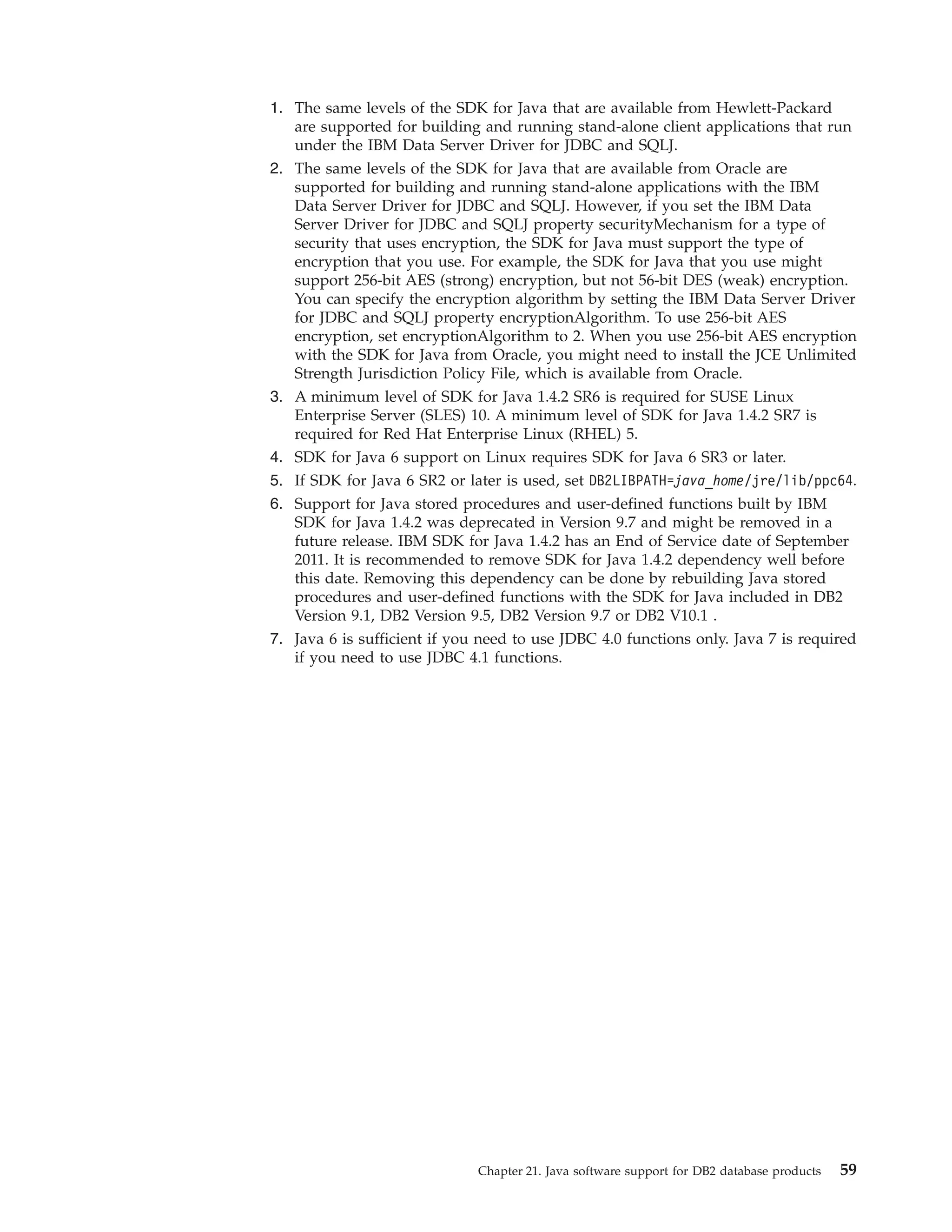 1. The same levels of the SDK for Java that are available from Hewlett-Packard are supported for building and running stand-alone client applications that run under the IBM Data Server Driver for JDBC and SQLJ.

2. The same levels of the SDK for Java that are available from Oracle are supported for building and running stand-alone applications with the IBM Data Server Driver for JDBC and SQLJ. However, if you set the IBM Data Server Driver for JDBC and SQLJ property securityMechanism for a type of security that uses encryption, the SDK for Java must support the type of encryption that you use. For example, the SDK for Java that you use might support 256-bit AES (strong) encryption, but not 56-bit DES (weak) encryption. You can specify the encryption algorithm by setting the IBM Data Server Driver for JDBC and SQLJ property encryptionAlgorithm. To use 256-bit AES encryption, set encryptionAlgorithm to 2. When you use 256-bit AES encryption with the SDK for Java from Oracle, you might need to install the JCE Unlimited Strength Jurisdiction Policy File, which is available from Oracle.

3. A minimum level of SDK for Java 1.4.2 SR6 is required for SUSE Linux Enterprise Server (SLES) 10. A minimum level of SDK for Java 1.4.2 SR7 is required for Red Hat Enterprise Linux (RHEL) 5.

4. SDK for Java 6 support on Linux requires SDK for Java 6 SR3 or later.

5. If SDK for Java 6 SR2 or later is used, set DB2LIBPATH=java_home/jre/lib/ppc64.

6. Support for Java stored procedures and user-defined functions built by IBM SDK for Java 1.4.2 was deprecated in Version 9.7 and might be removed in a future release. IBM SDK for Java 1.4.2 has an End of Service date of September 2011. It is recommended to remove SDK for Java 1.4.2 dependency well before this date. Removing this dependency can be done by rebuilding Java stored procedures and user-defined functions with the SDK for Java included in DB2 Version 9.1, DB2 Version 9.5, DB2 Version 9.7 or DB2 V10.1 .

7. Java 6 is sufficient if you need to use JDBC 4.0 functions only. Java 7 is required if you need to use JDBC 4.1 functions.

Chapter 21. Java software support for DB2 database products 59